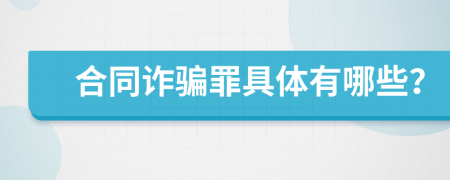 合同诈骗罪具体有哪些?